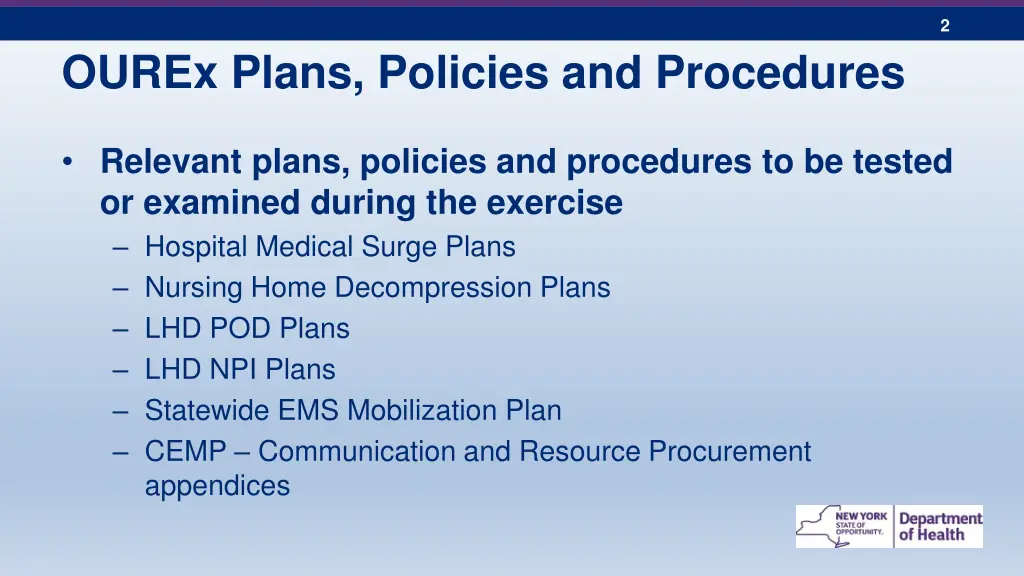 2

OUREx Plans, Policies and Procedures

• Relevant plans, policies and procedures to be tested or examined during the exercise
– Hospital Medical Surge Plans
– Nursing Home Decompression Plans
– LHD POD Plans
– LHD NPI Plans
– Statewide EMS Mobilization Plan
– CEMP – Communication and Resource Procurement appendices

NEW YORK STATE OF OPPORTUNITY. Department of Health